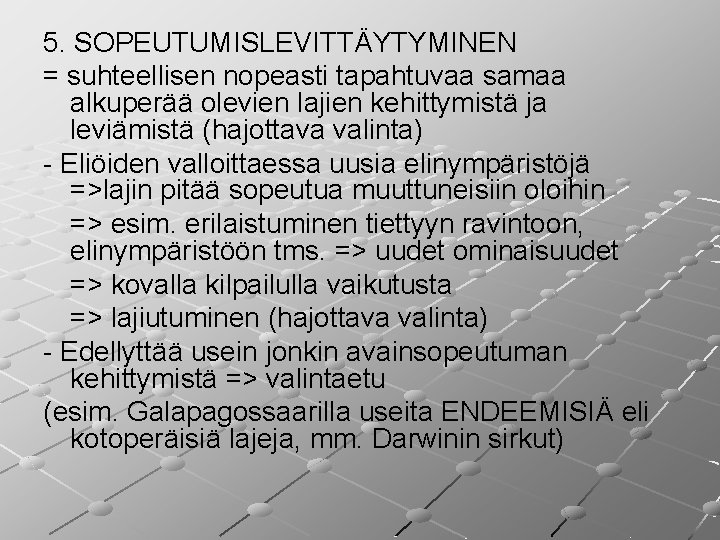 5. SOPEUTUMISLEVITTÄYTYMINEN

= suhteellisen nopeasti tapahtuvaa samaa alkuperää olevien lajien kehittymistä ja leviämistä (hajottava valinta)

- Eliöiden valloittaessa uusia elinympäristöjä =>lajin pitää sopeutua muuttuneisiin oloihin

=> esim. erilaistuminen tiettyyn ravintoon, elinympäristöön tms. => uudet ominaisuudet

=> kovalla kilpailulla vaikutusta

=> lajiutuminen (hajottava valinta)

- Edellyttää usein jonkin avainsopeutuman kehittymistä => valintaetu

(esim. Galapagossaarilla useita ENDEEMISIÄ eli kotoperäisiä lajeja, mm. Darwinin sirkut)